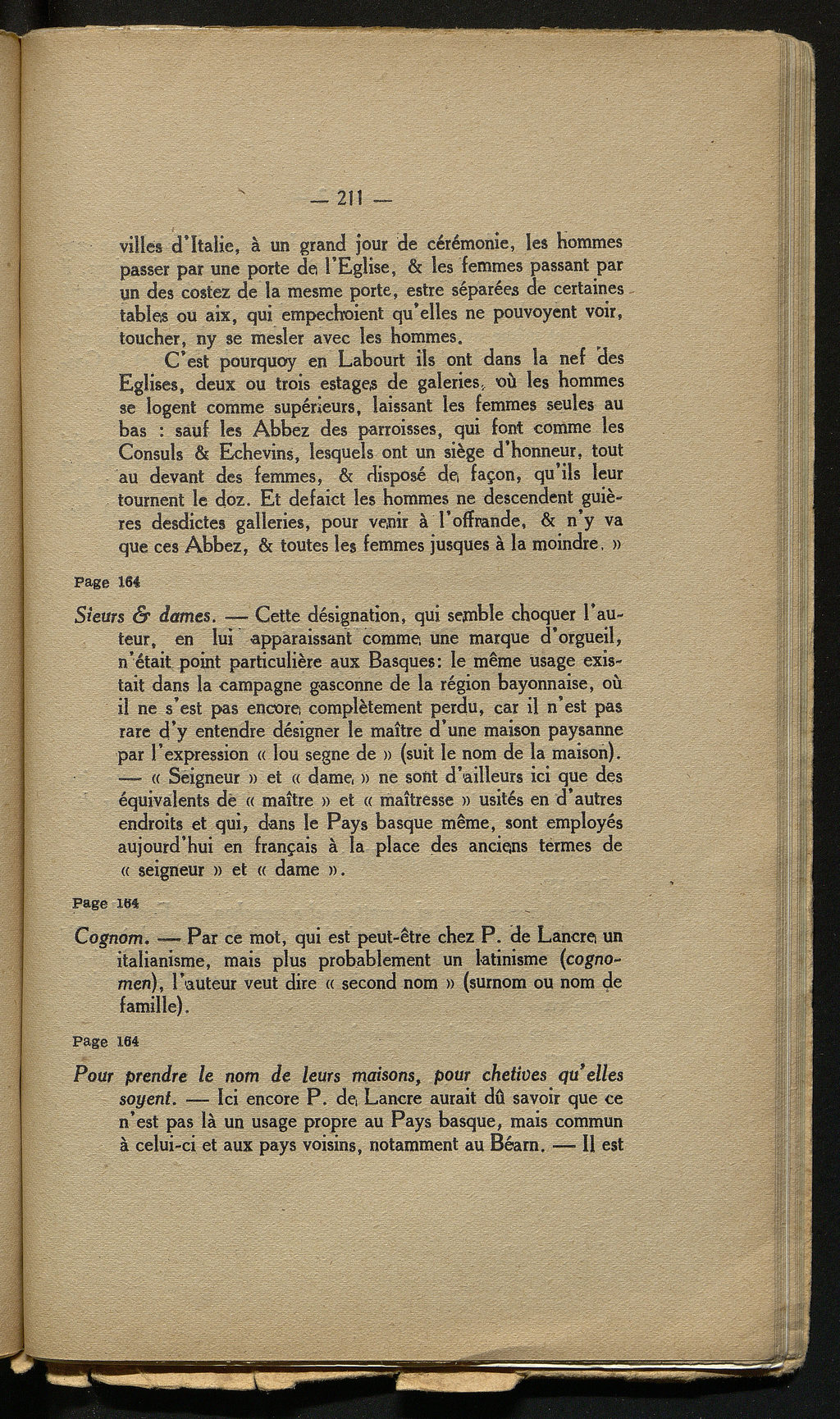 — 211 —

villes d'Italie, à un grand jour de cérémonie, les hommes passer par une porte de l'Eglise, & les femmes passant par un des costez de la mesme porte, estre séparées de certaines tables ou aix, qui empechoient qu'elles ne pouvoyent voir, toucher, ny se mesler avec les hommes.

C'est pourquoy en Labourt ils ont dans la nef des Eglises, deux ou trois estages de galeries, où les hommes se logent comme supérieurs, laissant les femmes seules au bas : sauf les Abbez des parroisses, qui font comme les Consuls & Echevins, lesquels ont un siège d'honneur, tout au devant des femmes, & disposé de façon, qu'ils leur tournent le doz. Et defaict les hommes ne descendent guières desdictes galleries, pour venir à l'offrande, & n'y va que ces Abbez, & toutes les femmes jusques à la moindre. »

Page 164

Sieurs & dames. — Cette désignation, qui semble choquer l'auteur, en lui apparaissant comme une marque d'orgueil, n'était point particulière aux Basques: le même usage existait dans la campagne gasconne de la région bayonnaise, où il ne s'est pas encore complètement perdu, car il n'est pas rare d'y entendre désigner le maître d'une maison paysanne par l'expression « lou segne de » (suit le nom de la maison). — « Seigneur » et « dame » ne sont d'ailleurs ici que des équivalents de « maître » et « maîtresse » usités en d'autres endroits et qui, dans le Pays basque même, sont employés aujourd'hui en français à la place des anciens termes de « seigneur » et « dame ».

Page 164

Cognom. — Par ce mot, qui est peut-être chez P. de Lancre un italianisme, mais plus probablement un latinisme (cognomen), l'auteur veut dire « second nom » (surnom ou nom de famille).

Page 164

Pour prendre le nom de leurs maisons, pour chetives qu'elles soyent. — Ici encore P. de Lancre aurait dû savoir que ce n'est pas là un usage propre au Pays basque, mais commun à celui-ci et aux pays voisins, notamment au Béarn. — Il est